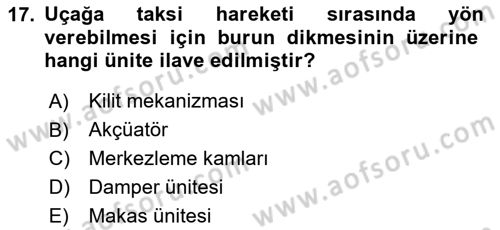 17. Uçağa taksi hareketi sırasında yön verebilmesi için burun dikmesinin üzerine hangi ünite ilave edilmiştir?

A) Kilit mekanizması
B) Akçüatör
C) Merkezleme kamları
D) Damper ünitesi
E) Makas ünitesi

www.aofsoru.com www.aofsoru.com www.aofsoru.com www.aofsoru.com www.aofsoru.com